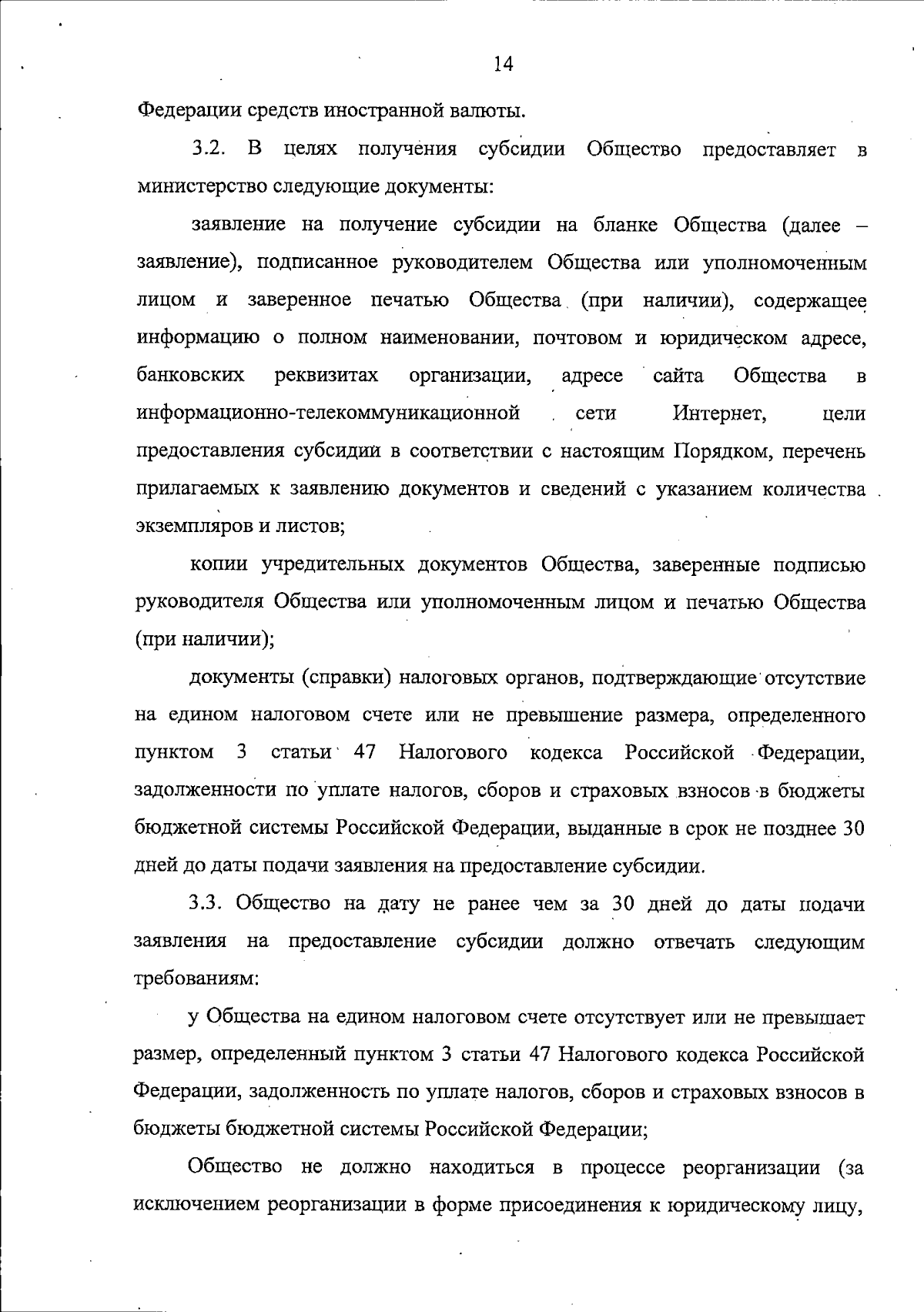 14

Федерации средств иностранной валюты.

3.2. В целях получения субсидии Общество предоставляет в министерство следующие документы:

заявление на получение субсидии на бланке Общества (далее – заявление), подписанное руководителем Общества или уполномоченным лицом и заверенное печатью Общества (при наличии), содержащее информацию о полном наименовании, почтовом и юридическом адресе, банковских реквизитах организации, адресе сайта Общества в информационно-телекоммуникационной сети Интернет, цели предоставления субсидии в соответствии с настоящим Порядком, перечень прилагаемых к заявлению документов и сведений с указанием количества экземпляров и листов;

копии учредительных документов Общества, заверенные подписью руководителя Общества или уполномоченным лицом и печатью Общества (при наличии);

документы (справки) налоговых органов, подтверждающие отсутствие на едином налоговом счете или не превышение размера, определенного пунктом 3 статьи 47 Налогового кодекса Российской Федерации, задолженности по уплате налогов, сборов и страховых взносов в бюджеты бюджетной системы Российской Федерации, выданные в срок не позднее 30 дней до даты подачи заявления на предоставление субсидии.

3.3. Общество на дату не ранее чем за 30 дней до даты подачи заявления на предоставление субсидии должно отвечать следующим требованиям:

у Общества на едином налоговом счете отсутствует или не превышает размер, определенный пунктом 3 статьи 47 Налогового кодекса Российской Федерации, задолженность по уплате налогов, сборов и страховых взносов в бюджеты бюджетной системы Российской Федерации;

Общество не должно находиться в процессе реорганизации (за исключением реорганизации в форме присоединения к юридическому лицу,